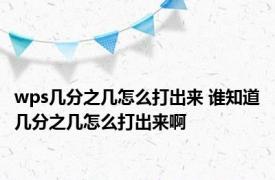 wps几分之几怎么打出来 谁知道几分之几怎么打出来啊